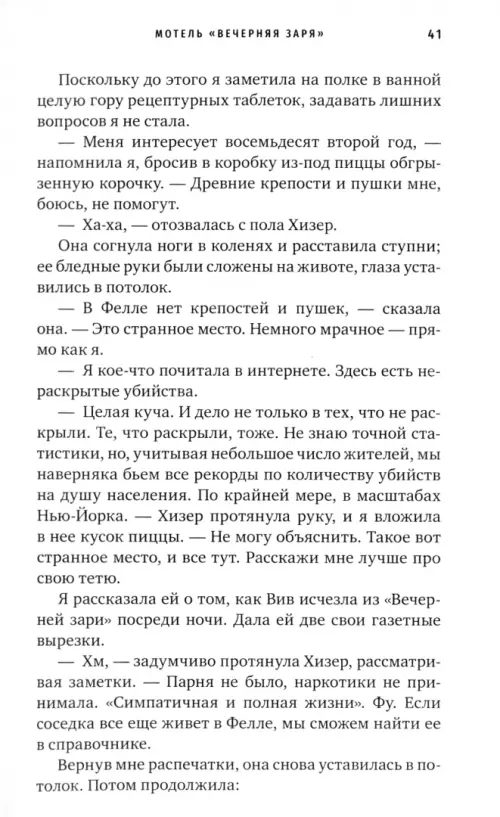 МОТЕЛЬ «ВЕЧЕРНЯЯ ЗАРЯ» 41

Поскольку до этого я заметила на полке в ванной целую гору рецептурных таблеток, задавать лишних вопросов я не стала.

— Меня интересует восемьдесят второй год, — напомнила я, бросив в коробку из-под пиццы обгрызенную корочку. — Древние крепости и пушки мне, боюсь, не помогут.

— Ха-ха, — отозвалась с пола Хизер.

Она согнула ноги в коленях и расставила ступни; ее бледные руки были сложены на животе, глаза уставились в потолок.

— В Фелле нет крепостей и пушек, — сказала она. — Это странное место. Немного мрачное — прямо как я.

— Я кое-что почитала в интернете. Здесь есть нераскрытые убийства.

— Целая куча. И дело не только в тех, что не раскрыли. Те, что раскрыли, тоже. Не знаю точной статистики, но, учитывая небольшое число жителей, мы наверняка бьем все рекорды по количеству убийств на душу населения. По крайней мере, в масштабах Нью-Йорка. — Хизер протянула руку, и я вложила в нее кусок пиццы. — Не могу объяснить. Такое вот странное место, и все тут. Расскажи мне лучше про свою тетю.

Я рассказала ей о том, как Вив исчезла из «Вечерней зари» посреди ночи. Дала ей две свои газетные вырезки.

— Хм, — задумчиво протянула Хизер, рассматривая заметки. — Парня не было, наркотики не принимала. «Симпатичная и полная жизни». Фу. Если соседка все еще живет в Фелле, мы сможем найти ее в справочнике.

Вернув мне распечатки, она снова уставилась в потолок. Потом продолжила: